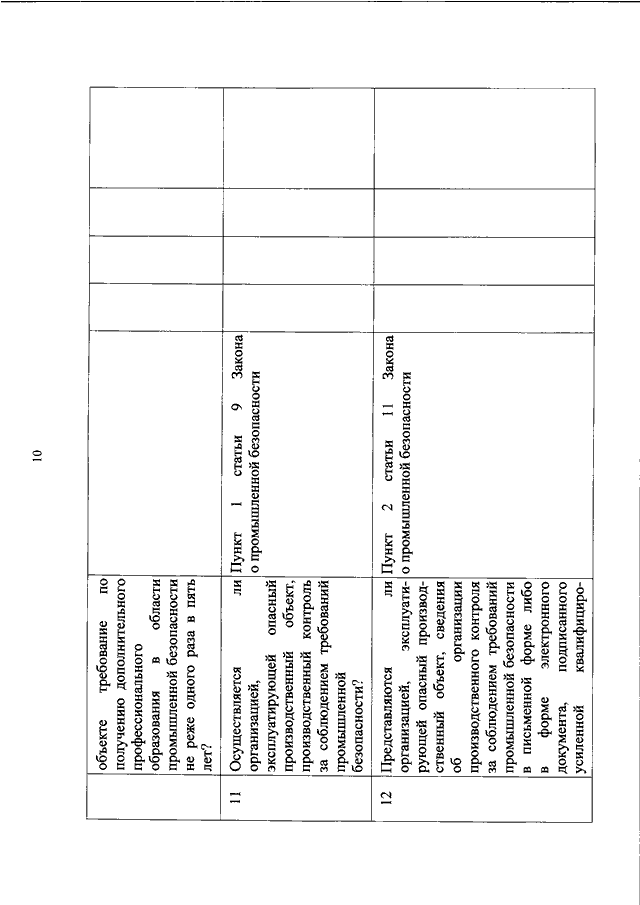 10

|  |  |  |  |  |  |  |
|---|---|---|---|---|---|---|
|  | объекте требование по получению дополнительного профессионального образования в области промышленной безопасности не реже одного раза в пять лет? |  |  |  |  |  |
| 11 | Осуществляется ли организацией, эксплуатирующей опасный производственный объект, производственный контроль за соблюдением требований промышленной безопасности? | Пункт 1 статьи 9 Закона о промышленной безопасности |  |  |  |  |
| 12 | Представляются ли организацией, эксплуатирующей опасный производственный объект, сведения об организации производственного контроля за соблюдением требований промышленной безопасности в письменной форме либо в форме электронного документа, подписанного усиленной квалифициро- | Пункт 2 статьи 11 Закона о промышленной безопасности |  |  |  |  |